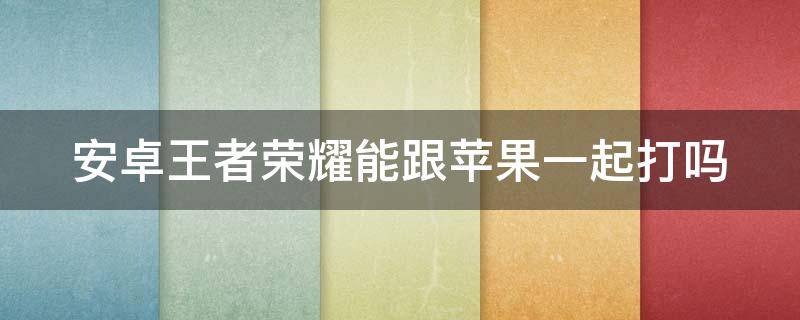 安卓王者荣耀能跟苹果一起打吗